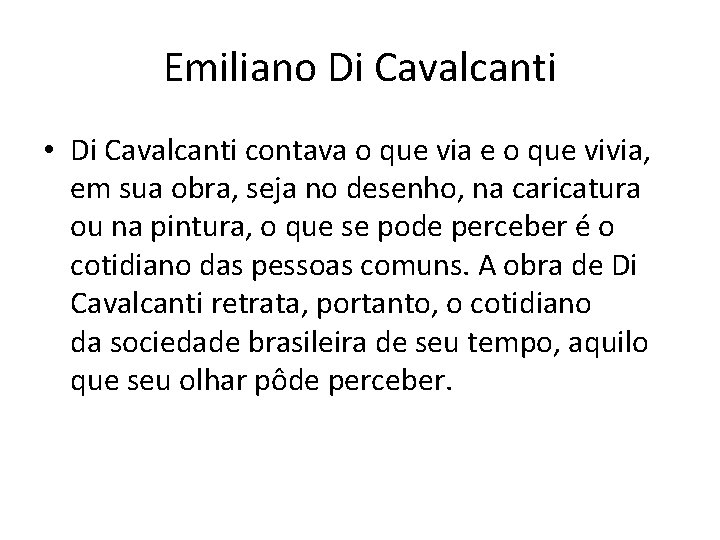 Emiliano Di Cavalcanti

• Di Cavalcanti contava o que via e o que vivia, em sua obra, seja no desenho, na caricatura ou na pintura, o que se pode perceber é o cotidiano das pessoas comuns. A obra de Di Cavalcanti retrata, portanto, o cotidiano da sociedade brasileira de seu tempo, aquilo que seu olhar pôde perceber.